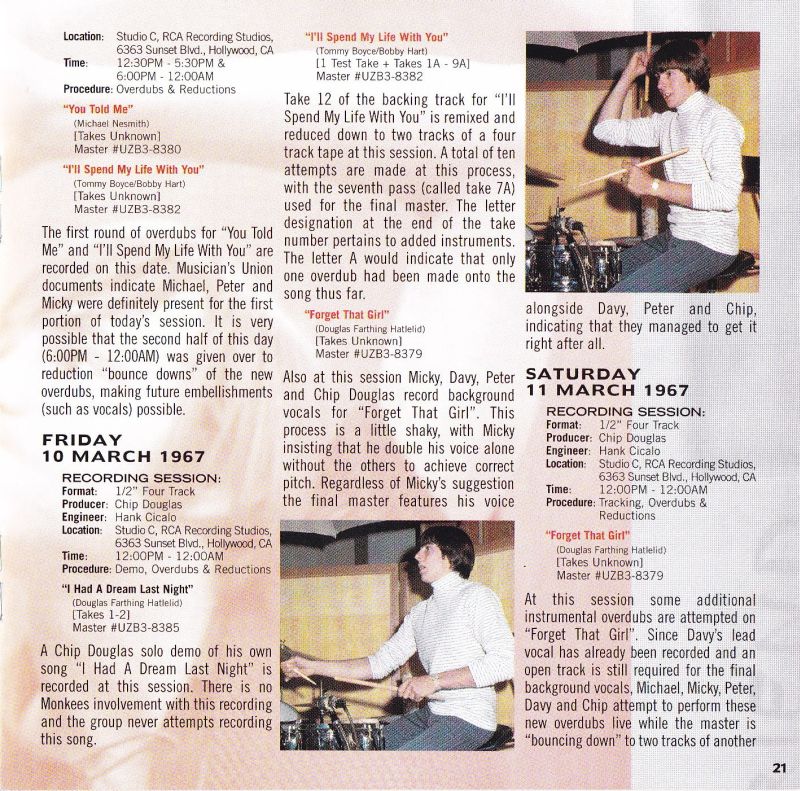 Location: Studio C, RCA Recording Studios, 6363 Sunset Blvd., Hollywood, CA
Time: 12:30PM - 5:30PM & 6:00PM - 12:00AM
Procedure: Overdubs & Reductions

"You Told Me"
(Michael Nesmith)
[Takes Unknown]
Master #UZB3-8380

"I'll Spend My Life With You"
(Tommy Boyce/Bobby Hart)
[Takes Unknown]
Master #UZB3-8382

The first round of overdubs for "You Told Me" and "I'll Spend My Life With You" are recorded on this date. Musician's Union documents indicate Michael, Peter and Micky were definitely present for the first portion of today's session. It is very possible that the second half of this day (6:00PM - 12:00AM) was given over to reduction "bounce downs" of the new overdubs, making future embellishments (such as vocals) possible.

FRIDAY
10 MARCH 1967

RECORDING SESSION:
Format: 1/2" Four Track
Producer: Chip Douglas
Engineer: Hank Cicalo
Location: Studio C, RCA Recording Studios, 6363 Sunset Blvd., Hollywood, CA
Time: 12:00PM - 12:00AM
Procedure: Demo, Overdubs & Reductions

"I Had A Dream Last Night"
(Douglas Farthing Hatlelid)
[Takes 1-2]
Master #UZB3-8385

A Chip Douglas solo demo of his own song "I Had A Dream Last Night" is recorded at this session. There is no Monkees involvement with this recording and the group never attempts recording this song.

"I'll Spend My Life With You"
(Tommy Boyce/Bobby Hart)
[1 Test Take + Takes 1A - 9A]
Master #UZB3-8382

Take 12 of the backing track for "I'll Spend My Life With You" is remixed and reduced down to two tracks of a four track tape at this session. A total of ten attempts are made at this process, with the seventh pass (called take 7A) used for the final master. The letter designation at the end of the take number pertains to added instruments. The letter A would indicate that only one overdub had been made onto the song thus far.

"Forget That Girl"
(Douglas Farthing Hatlelid)
[Takes Unknown]
Master #UZB3-8379

Also at this session Micky, Davy, Peter and Chip Douglas record background vocals for "Forget That Girl". This process is a little shaky, with Micky insisting that he double his voice alone without the others to achieve correct pitch. Regardless of Micky's suggestion the final master features his voice alongside Davy, Peter and Chip, indicating that they managed to get it right after all.

SATURDAY
11 MARCH 1967

RECORDING SESSION:
Format: 1/2" Four Track
Producer: Chip Douglas
Engineer: Hank Cicalo
Location: Studio C, RCA Recording Studios, 6363 Sunset Blvd., Hollywood, CA
Time: 12:00PM - 12:00AM
Procedure: Tracking, Overdubs & Reductions

"Forget That Girl"
(Douglas Farthing Hatlelid)
[Takes Unknown]
Master #UZB3-8379

At this session some additional instrumental overdubs are attempted on "Forget That Girl". Since Davy's lead vocal has already been recorded and an open track is still required for the final background vocals, Michael, Micky, Peter, Davy and Chip attempt to perform these new overdubs live while the master is "bouncing down" to two tracks of another

21